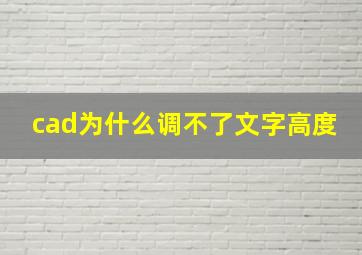 cad为什么调不了文字高度